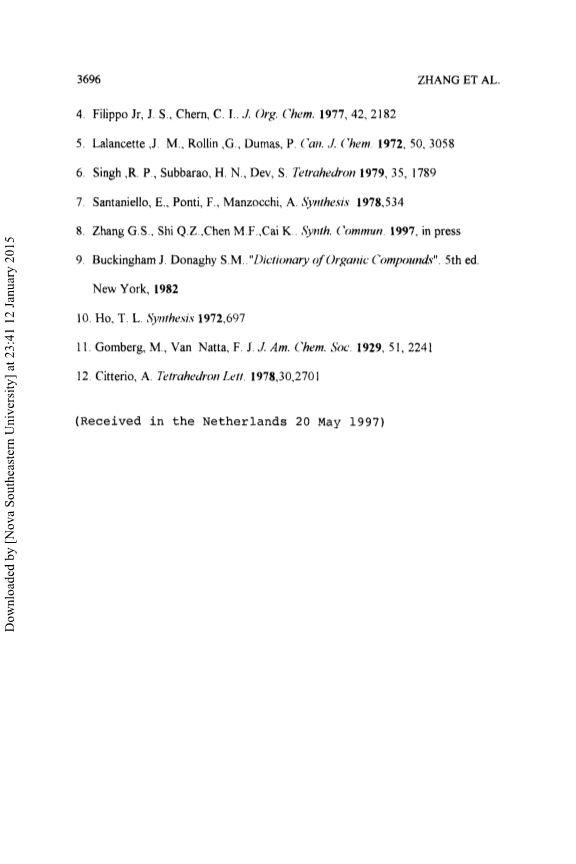 3696

ZHANG ET AL.

4. Filippo Jr, J. S., Chern, C. I.. J. Org. Chem. 1977, 42, 2182

5. Lalancette ,J. M., Rollin ,G., Dumas, P. Can. J. Chem. 1972, 50, 3058

6. Singh ,R. P., Subbarao, H. N., Dev, S. Tetrahedron 1979, 35, 1789

7. Santaniello, E., Ponti, F., Manzocchi, A. Synthesis 1978,534

8. Zhang G.S., Shi Q.Z.,Chen M.F.,Cai K.. Synth. Commun. 1997, in press

9. Buckingham J. Donaghy S.M.."Dictionary of Organic Compounds". 5th ed. New York, 1982

10. Ho, T. L. Synthesis 1972,697

11. Gomberg, M., Van Natta, F. J. J. Am. Chem. Soc. 1929, 51, 2241

12. Citterio, A. Tetrahedron Lett. 1978,30,2701

(Received in the Netherlands 20 May 1997)

Downloaded by [Nova Southeastern University] at 23:41 12 January 2015